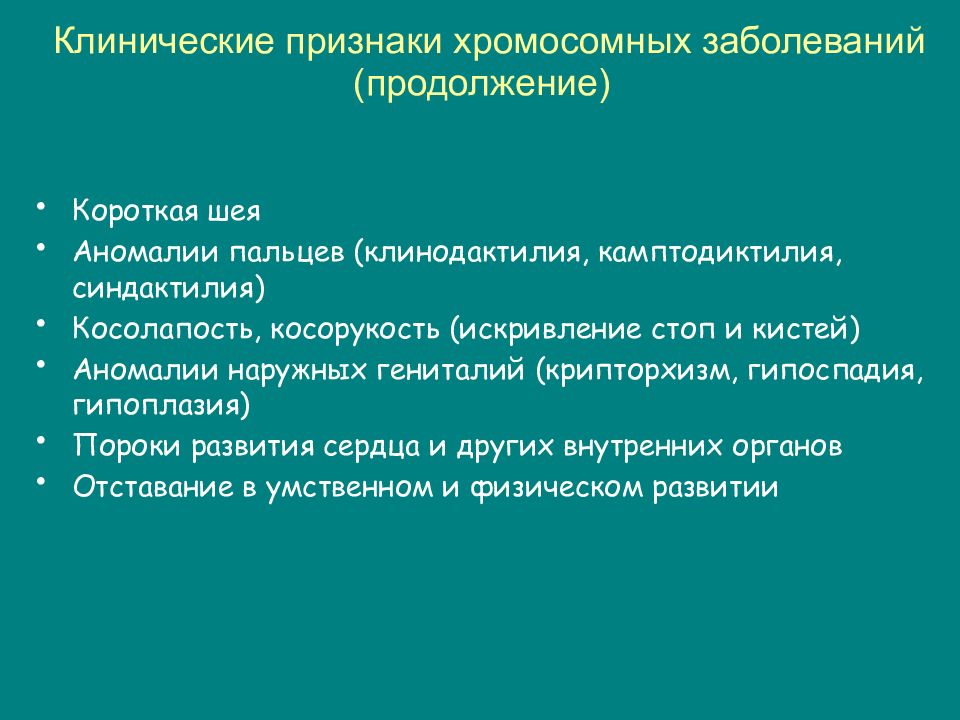 Клинические признаки хромосомных заболеваний (продолжение)

• Короткая шея
• Аномалии пальцев (клинодактилия, камптодиктилия, синдактилия)
• Косолапость, косорукость (искривление стоп и кистей)
• Аномалии наружных гениталий (крипторхизм, гипоспадия, гипоплазия)
• Пороки развития сердца и других внутренних органов
• Отставание в умственном и физическом развитии